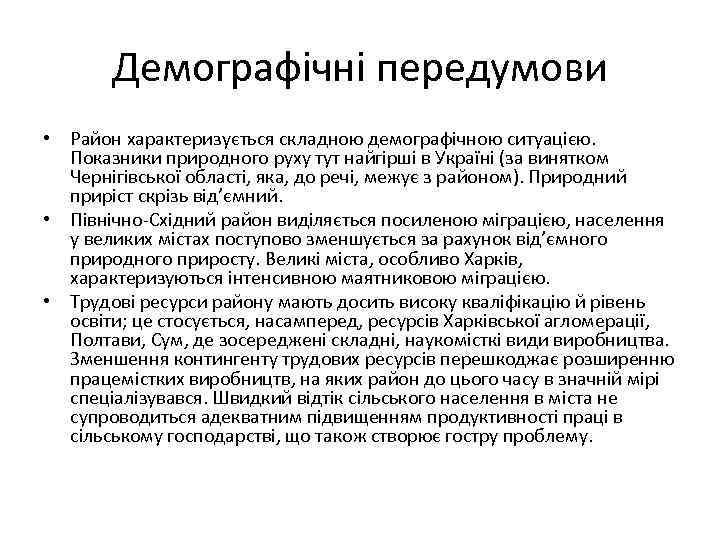 Демографічні передумови

• Район характеризується складною демографічною ситуацією. Показники природного руху тут найгірші в Україні (за винятком Чернігівської області, яка, до речі, межує з районом). Природний приріст скрізь від’ємний.
• Північно-Східний район виділяється посиленою міграцією, населення у великих містах поступово зменшується за рахунок від’ємного природного приросту. Великі міста, особливо Харків, характеризуються інтенсивною маятниковою міграцією.
• Трудові ресурси району мають досить високу кваліфікацію й рівень освіти; це стосується, насамперед, ресурсів Харківської агломерації, Полтави, Сум, де зосереджені складні, наукомісткі види виробництва. Зменшення контингенту трудових ресурсів перешкоджає розширенню працемістких виробництв, на яких район до цього часу в значній мірі спеціалізувався. Швидкий відтік сільського населення в міста не супроводиться адекватним підвищенням продуктивності праці в сільському господарстві, що також створює гостру проблему.